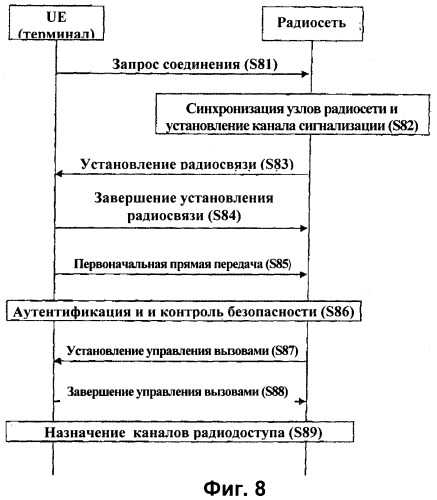 UE (терминал)

Радиосеть

Запрос соединения (S81)

Синхронизация узлов радиосети и установление канала сигнализации (S82)

Установление радиосвязи (S83)

Завершение установления радиосвязи (S84)

Первоначальная прямая передача (S85)

Аутентификация и и контроль безопасности (S86)

Установление управления вызовами (S87)

Завершение управления вызовами (S88)

Назначение каналов радиодоступа (S89)

Фиг. 8